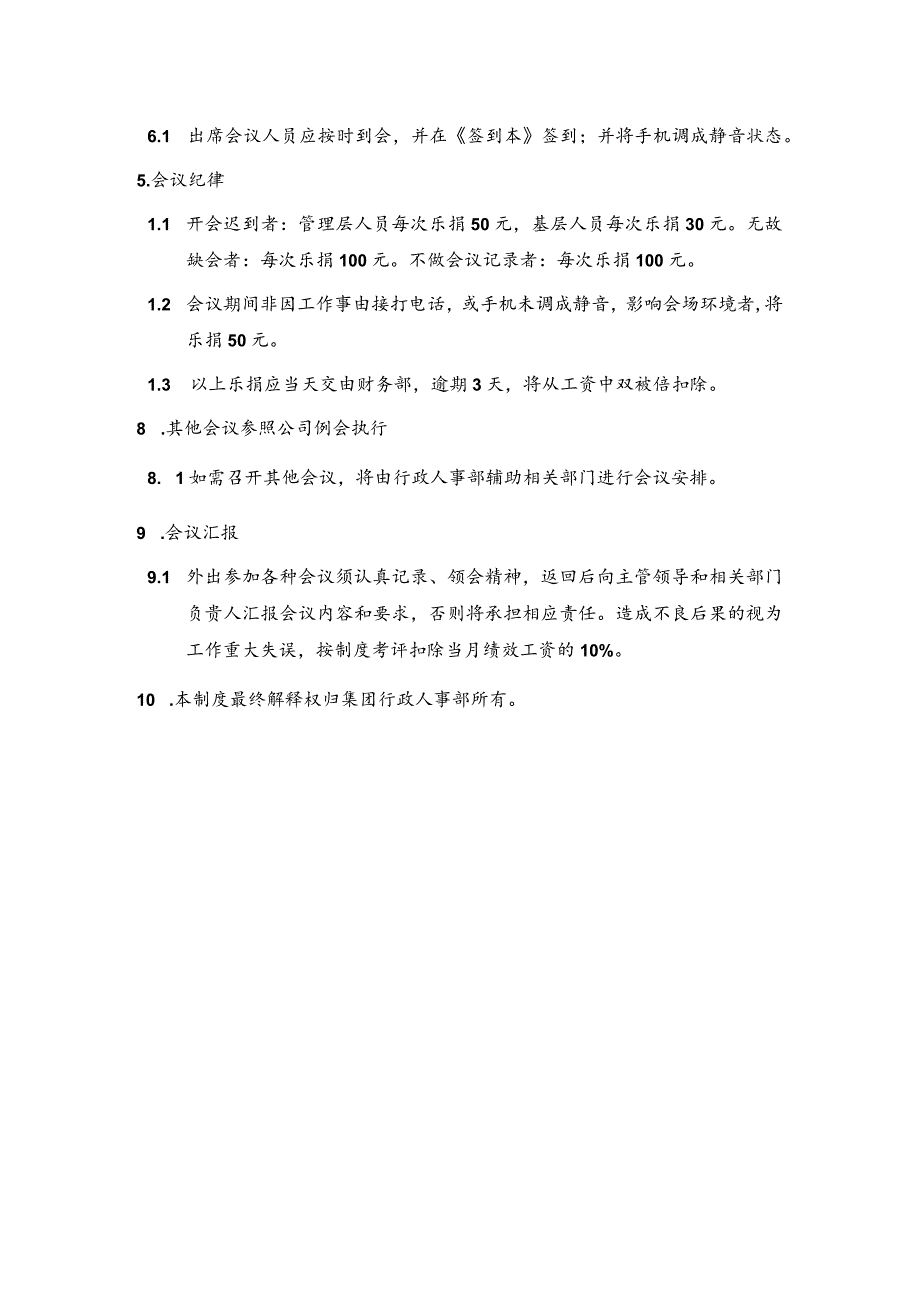 6.1 出席会议人员应按时到会，并在《签到本》签到；并将手机调成静音状态。

5.会议纪律

1.1 开会迟到者：管理层人员每次乐捐50元，基层人员每次乐捐30元。无故缺会者：每次乐捐100元。不做会议记录者：每次乐捐100元。

1.2 会议期间非因工作事由接打电话，或手机未调成静音，影响会场环境者，将乐捐50元。

1.3 以上乐捐应当天交由财务部，逾期3天，将从工资中双被倍扣除。

8 .其他会议参照公司例会执行

8. 1如需召开其他会议，将由行政人事部辅助相关部门进行会议安排。

9 .会议汇报

9.1 外出参加各种会议须认真记录、领会精神，返回后向主管领导和相关部门负责人汇报会议内容和要求，否则将承担相应责任。造成不良后果的视为工作重大失误，按制度考评扣除当月绩效工资的10%。

10 .本制度最终解释权归集团行政人事部所有。